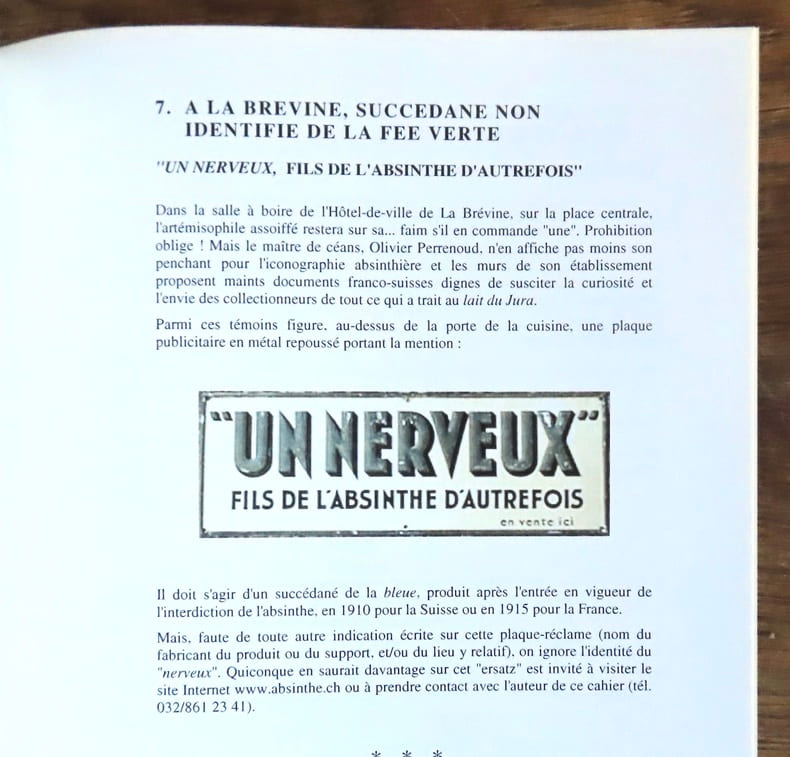 7. A LA BREVINE, SUCCEDANE NON
IDENTIFIE DE LA FEE VERTE

"UN NERVEUX, FILS DE L'ABSINTHE D'AUTREFOIS"

Dans la salle à boire de l'Hôtel-de-ville de La Brévine, sur la place centrale, l'artémisophile assoiffé restera sur sa... faim s'il en commande "une". Prohibition oblige ! Mais le maître de céans, Olivier Perrenoud, n'en affiche pas moins son penchant pour l'iconographie absinthière et les murs de son établissement proposent maints documents franco-suisses dignes de susciter la curiosité et l'envie des collectionneurs de tout ce qui a trait au lait du Jura.

Parmi ces témoins figure, au-dessus de la porte de la cuisine, une plaque publicitaire en métal repoussé portant la mention :

"UN NERVEUX"
FILS DE L'ABSINTHE D'AUTREFOIS
en vente ici

Il doit s'agir d'un succédané de la bleue, produit après l'entrée en vigueur de l'interdiction de l'absinthe, en 1910 pour la Suisse ou en 1915 pour la France.

Mais, faute de toute autre indication écrite sur cette plaque-réclame (nom du fabricant du produit ou du support, et/ou du lieu y relatif), on ignore l'identité du "nerveux". Quiconque en saurait davantage sur cet "ersatz" est invité à visiter le site Internet www.absinthe.ch ou à prendre contact avec l'auteur de ce cahier (tél. 032/861 23 41).

* * *